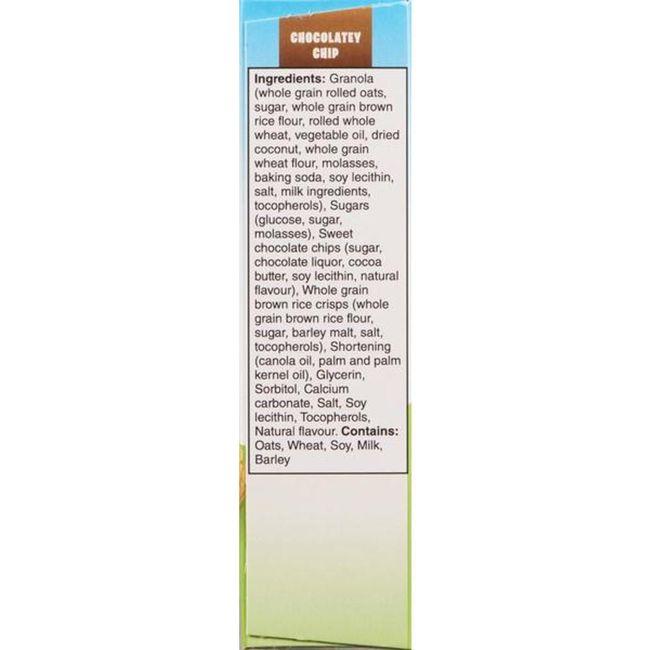 CHOCOLATEY CHIP

Ingredients: Granola (whole grain rolled oats, sugar, whole grain brown rice flour, rolled whole wheat, vegetable oil, dried coconut, whole grain wheat flour, molasses, baking soda, soy lecithin, salt, milk ingredients, tocopherols), Sugars (glucose, sugar, molasses), Sweet chocolate chips (sugar, chocolate liquor, cocoa butter, soy lecithin, natural flavour), Whole grain brown rice crisps (whole grain brown rice flour, sugar, barley malt, salt, tocopherols), Shortening (canola oil, palm and palm kernel oil), Glycerin, Sorbitol, Calcium carbonate, Salt, Soy lecithin, Tocopherols, Natural flavour. Contains: Oats, Wheat, Soy, Milk, Barley